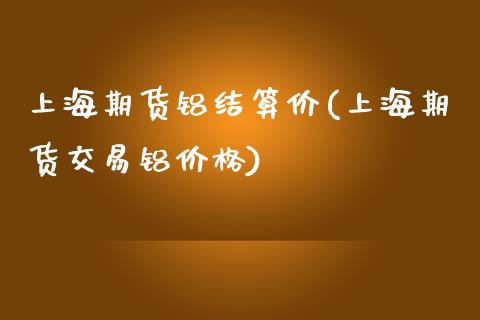 上海期货铝结算价(上海期货交易铝价格)